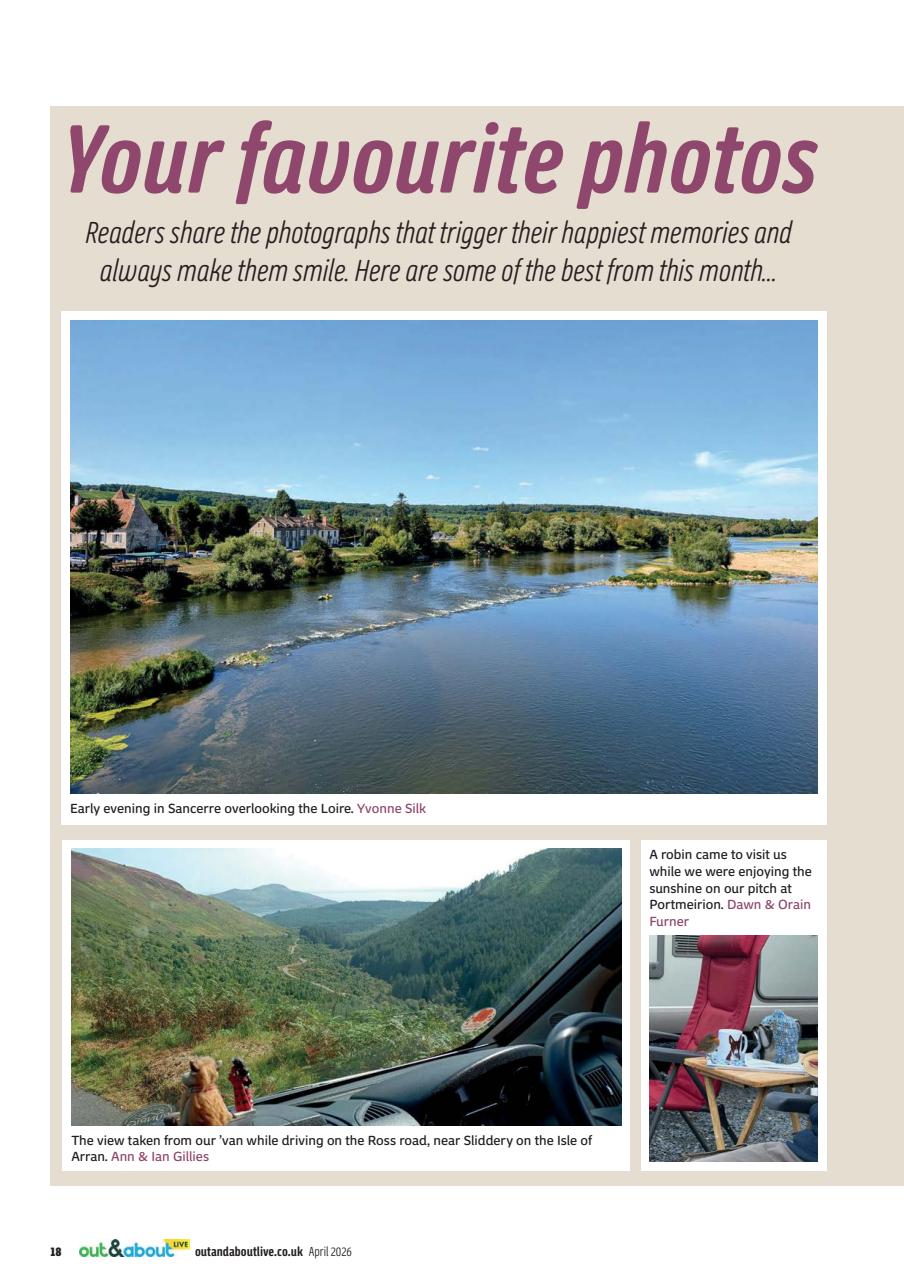 Your favourite photos

Readers share the photographs that trigger their happiest memories and always make them smile. Here are some of the best from this month...

Early evening in Sancerre overlooking the Loire. Yvonne Silk

The view taken from our 'van while driving on the Ross road, near Sliddery on the Isle of Arran. Ann & Ian Gillies

A robin came to visit us while we were enjoying the sunshine on our pitch at Portmeirion. Dawn & Orain Furner

18 out&about LIVE outandaboutlive.co.uk April 2026